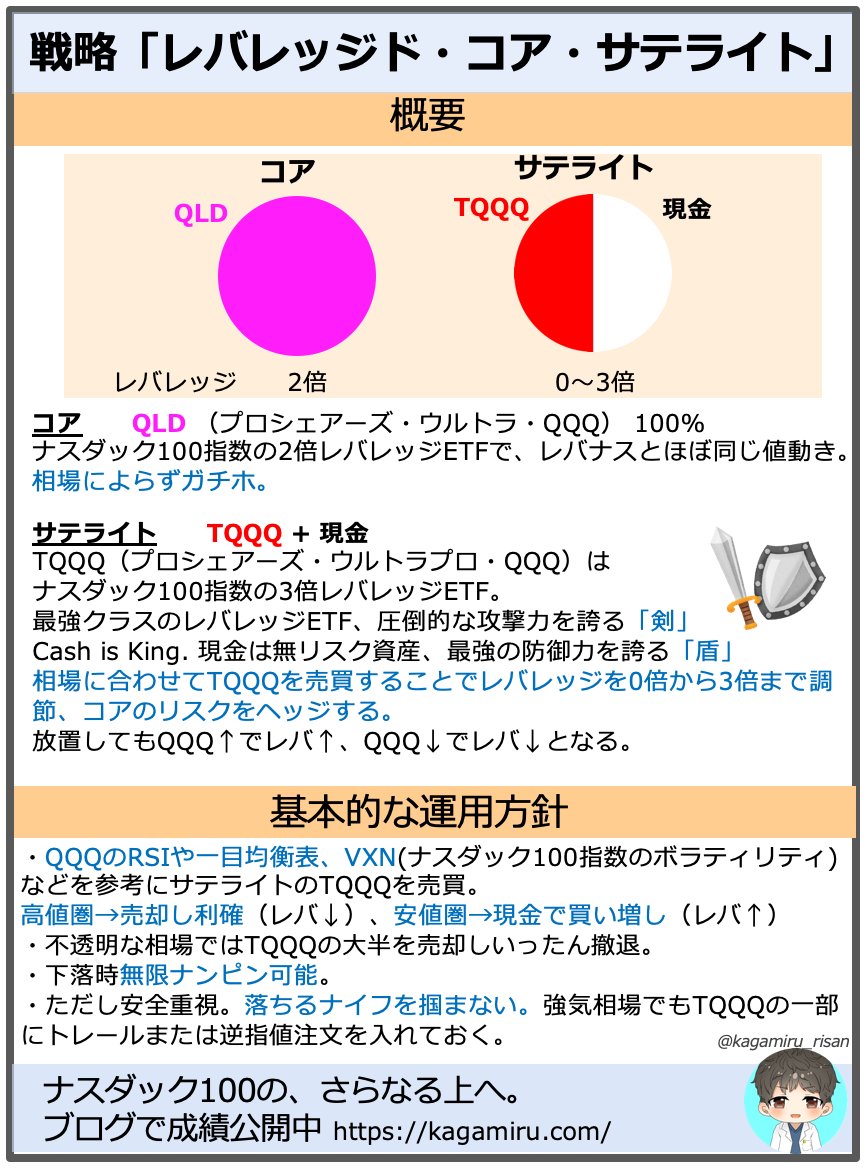 戦略「レバレッジド・コア・サテライト」

概要

コア

QLD

サテライト

TQQQ

現金

レバレッジ　2倍

0〜3倍

コア　QLD（プロシェアーズ・ウルトラ・QQQ） 100%
ナスダック100指数の2倍レバレッジETFで、レバナスとほぼ同じ値動き。
相場によらずガチホ。

サテライト　TQQQ + 現金
TQQQ（プロシェアーズ・ウルトラプロ・QQQ）は
ナスダック100指数の3倍レバレッジETF。
最強クラスのレバレッジETF、圧倒的な攻撃力を誇る「剣」
Cash is King. 現金は無リスク資産、最強の防御力を誇る「盾」
相場に合わせてTQQQを売買することでレバレッジを0倍から3倍まで調節、コアのリスクをヘッジする。
放置してもQQQ↑でレバ↑、QQQ↓でレバ↓となる。

基本的な運用方針

・QQQのRSIや一目均衡表、VXN(ナスダック100指数のボラティリティ)などを参考にサテライトのTQQQを売買。
高値圏→売却し利確（レバ↓）、安値圏→現金で買い増し（レバ↑）
・不透明な相場ではTQQQの大半を売却しいったん撤退。
・下落時無限ナンピン可能。
・ただし安全重視。落ちるナイフを掴まない。強気相場でもTQQQの一部にトレールまたは逆指値注文を入れておく。

@kagamiru_risan

ナスダック100の、さらなる上へ。
ブログで成績公開中 https://kagamiru.com/